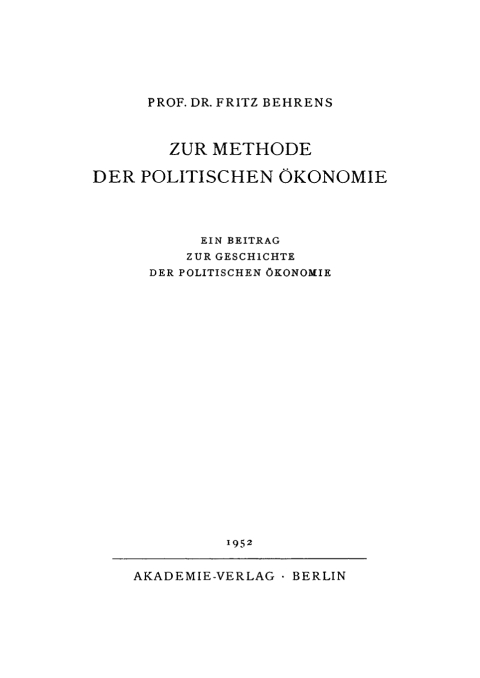 PROF. DR. FRITZ BEHRENS

ZUR METHODE
DER POLITISCHEN ÖKONOMIE

EIN BEITRAG
ZUR GESCHICHTE
DER POLITISCHEN ÖKONOMIE

1952

AKADEMIE-VERLAG · BERLIN